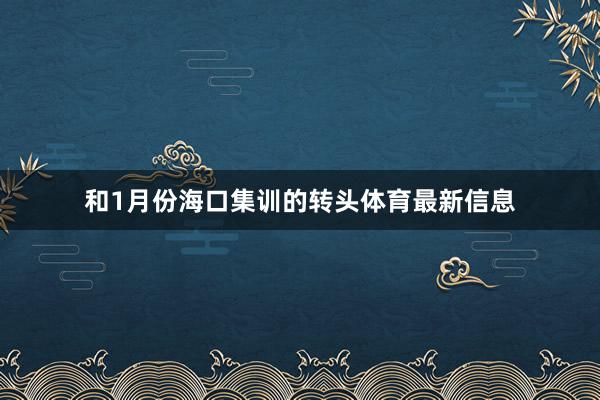 和1月份海口集训的转头体育最新信息